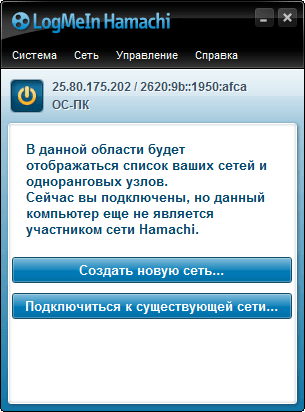 LogMeIn Hamachi

Система Сеть Управление Справка

25.80.175.202 / 2620:9b::1950:afca
ОС-ПК

В данной области будет отображаться список ваших сетей и одноранговых узлов.
Сейчас вы подключены, но данный компьютер еще не является участником сети Hamachi.

Создать новую сеть...

Подключиться к существующей сети...